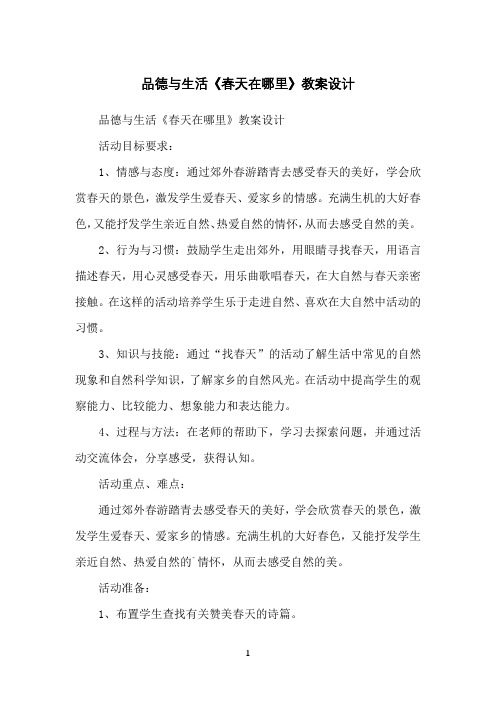 品德与生活《春天在哪里》教案设计

品德与生活《春天在哪里》教案设计

活动目标要求：

1、情感与态度：通过郊外春游踏青去感受春天的美好，学会欣赏春天的景色，激发学生爱春天、爱家乡的情感。充满生机的大好春色，又能抒发学生亲近自然、热爱自然的情怀，从而去感受自然的美。

2、行为与习惯：鼓励学生走出郊外，用眼睛寻找春天，用语言描述春天，用心灵感受春天，用乐曲歌唱春天，在大自然与春天亲密接触。在这样的活动培养学生乐于走进自然、喜欢在大自然中活动的习惯。

3、知识与技能：通过“找春天”的活动了解生活中常见的自然现象和自然科学知识，了解家乡的自然风光。在活动中提高学生的观察能力、比较能力、想象能力和表达能力。

4、过程与方法：在老师的帮助下，学习去探索问题，并通过活动交流体会，分享感受，获得认知。

活动重点、难点：

通过郊外春游踏青去感受春天的美好，学会欣赏春天的景色，激发学生爱春天、爱家乡的情感。充满生机的大好春色，又能抒发学生亲近自然、热爱自然的情怀，从而去感受自然的美。

活动准备：

1、布置学生查找有关赞美春天的诗篇。

1